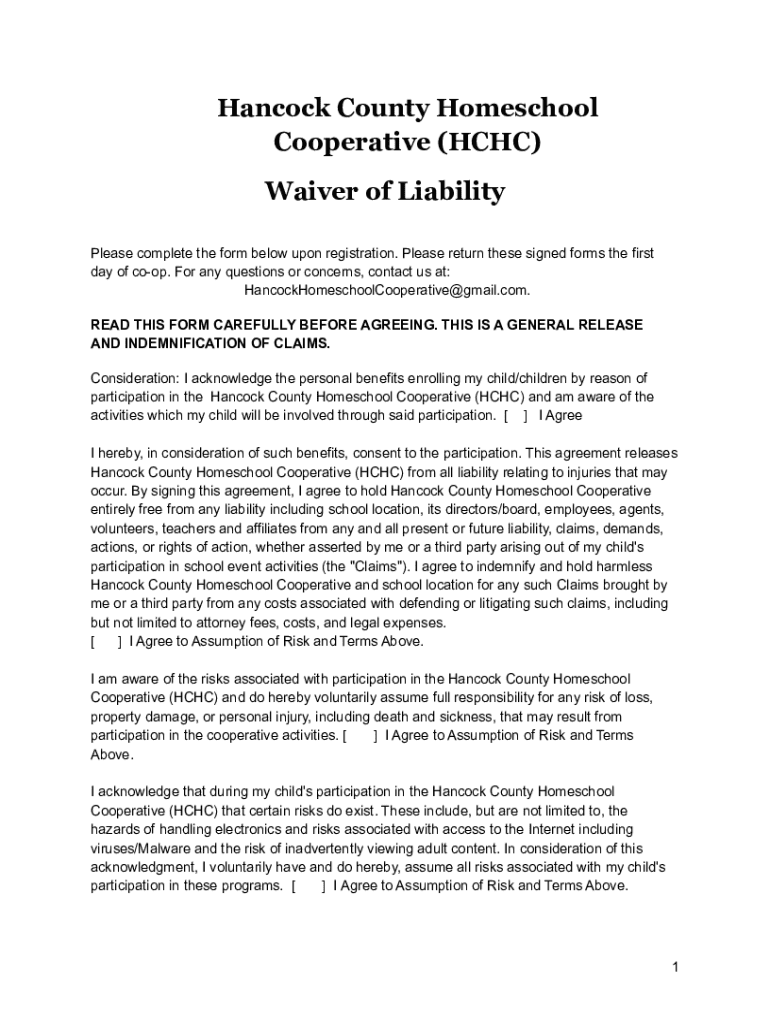 Hancock County Homeschool Cooperative (HCHC)

Waiver of Liability

Please complete the form below upon registration. Please return these signed forms the first day of co-op. For any questions or concerns, contact us at: HancockHomeschoolCooperative@gmail.com.

READ THIS FORM CAREFULLY BEFORE AGREEING. THIS IS A GENERAL RELEASE AND INDEMNIFICATION OF CLAIMS.

Consideration: I acknowledge the personal benefits enrolling my child/children by reason of participation in the Hancock County Homeschool Cooperative (HCHC) and am aware of the activities which my child will be involved through said participation. [ ] I Agree

I hereby, in consideration of such benefits, consent to the participation. This agreement releases Hancock County Homeschool Cooperative (HCHC) from all liability relating to injuries that may occur. By signing this agreement, I agree to hold Hancock County Homeschool Cooperative entirely free from any liability including school location, its directors/board, employees, agents, volunteers, teachers and affiliates from any and all present or future liability, claims, demands, actions, or rights of action, whether asserted by me or a third party arising out of my child's participation in school event activities (the "Claims"). I agree to indemnify and hold harmless Hancock County Homeschool Cooperative and school location for any such Claims brought by me or a third party from any costs associated with defending or litigating such claims, including but not limited to attorney fees, costs, and legal expenses.
[ ] I Agree to Assumption of Risk and Terms Above.

I am aware of the risks associated with participation in the Hancock County Homeschool Cooperative (HCHC) and do hereby voluntarily assume full responsibility for any risk of loss, property damage, or personal injury, including death and sickness, that may result from participation in the cooperative activities. [ ] I Agree to Assumption of Risk and Terms Above.

I acknowledge that during my child's participation in the Hancock County Homeschool Cooperative (HCHC) that certain risks do exist. These include, but are not limited to, the hazards of handling electronics and risks associated with access to the Internet including viruses/Malware and the risk of inadvertently viewing adult content. In consideration of this acknowledgment, I voluntarily have and do hereby, assume all risks associated with my child's participation in these programs. [ ] I Agree to Assumption of Risk and Terms Above.

1